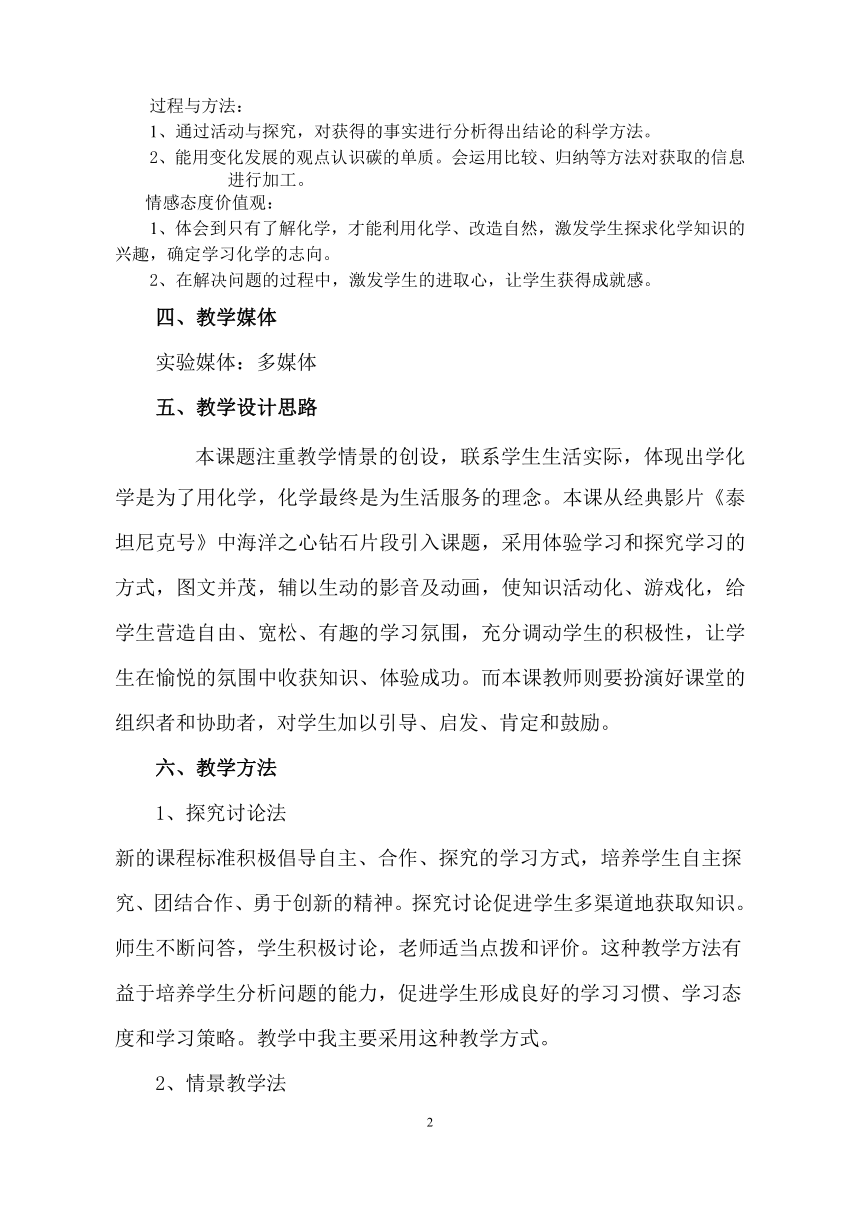 过程与方法：
1、通过活动与探究，对获得的事实进行分析得出结论的科学方法。
2、能用变化发展的观点认识碳的单质。会运用比较、归纳等方法对获取的信息进行加工。
情感态度价值观：
1、体会到只有了解化学，才能利用化学、改造自然，激发学生探求化学知识的兴趣，确定学习化学的志向。
2、在解决问题的过程中，激发学生的进取心，让学生获得成就感。

四、教学媒体

实验媒体：多媒体

五、教学设计思路

本课题注重教学情景的创设，联系学生生活实际，体现出学化学是为了用化学，化学最终是为生活服务的理念。本课从经典影片《泰坦尼克号》中海洋之心钻石片段引入课题，采用体验学习和探究学习的方式，图文并茂，辅以生动的影音及动画，使知识活动化、游戏化，给学生营造自由、宽松、有趣的学习氛围，充分调动学生的积极性，让学生在愉悦的氛围中收获知识、体验成功。而本课教师则要扮演好课堂的组织者和协助者，对学生加以引导、启发、肯定和鼓励。

六、教学方法

1、探究讨论法

新的课程标准积极倡导自主、合作、探究的学习方式，培养学生自主探究、团结合作、勇于创新的精神。探究讨论促进学生多渠道地获取知识。师生不断问答，学生积极讨论，老师适当点拨和评价。这种教学方法有益于培养学生分析问题的能力，促进学生形成良好的学习习惯、学习态度和学习策略。教学中我主要采用这种教学方式。

2、情景教学法

2